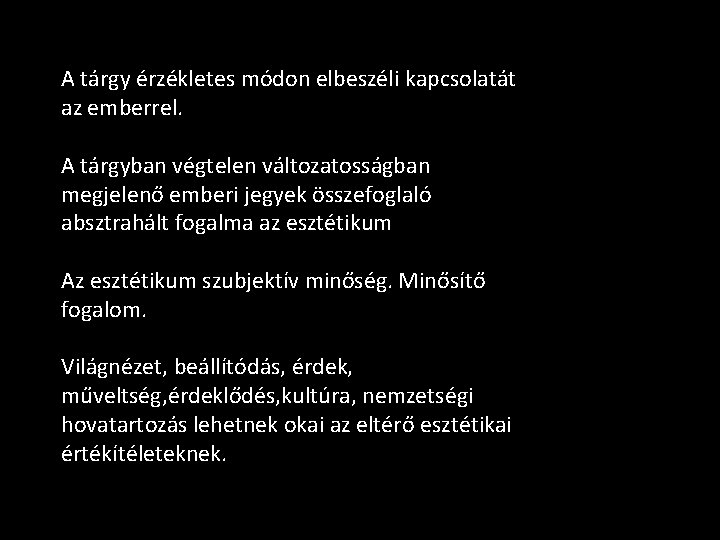 A tárgy érzékletes módon elbeszéli kapcsolatát az emberrel.

A tárgyban végtelen változatosságban megjelenő emberi jegyek összefoglaló absztrahált fogalma az esztétikum

Az esztétikum szubjektív minőség. Minősítő fogalom.

Világnézet, beállítódás, érdek, műveltség,érdeklődés,kultúra, nemzetségi hovatartozás lehetnek okai az eltérő esztétikai értékítéleteknek.